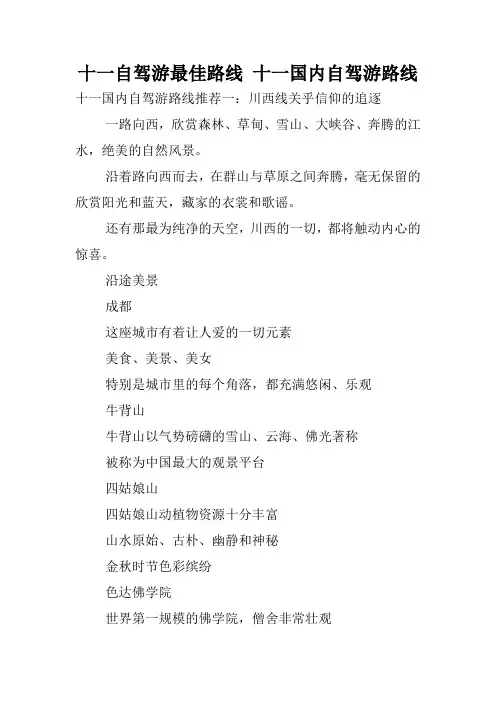 十一自驾游最佳路线 十一国内自驾游路线

十一国内自驾游路线推荐一：川西线关乎信仰的追逐

一路向西，欣赏森林、草甸、雪山、大峡谷、奔腾的江水，绝美的自然风景。

沿着路向西而去，在群山与草原之间奔腾，毫无保留的欣赏阳光和蓝天，藏家的衣裳和歌谣。

还有那最为纯净的天空，川西的一切，都将触动内心的惊喜。

沿途美景

成都

这座城市有着让人爱的一切元素

美食、美景、美女

特别是城市里的每个角落，都充满悠闲、乐观

牛背山

牛背山以气势磅礴的雪山、云海、佛光著称

被称为中国最大的观景平台

四姑娘山

四姑娘山动植物资源十分丰富

山水原始、古朴、幽静和神秘

金秋时节色彩缤纷

色达佛学院

世界第一规模的佛学院，僧舍非常壮观